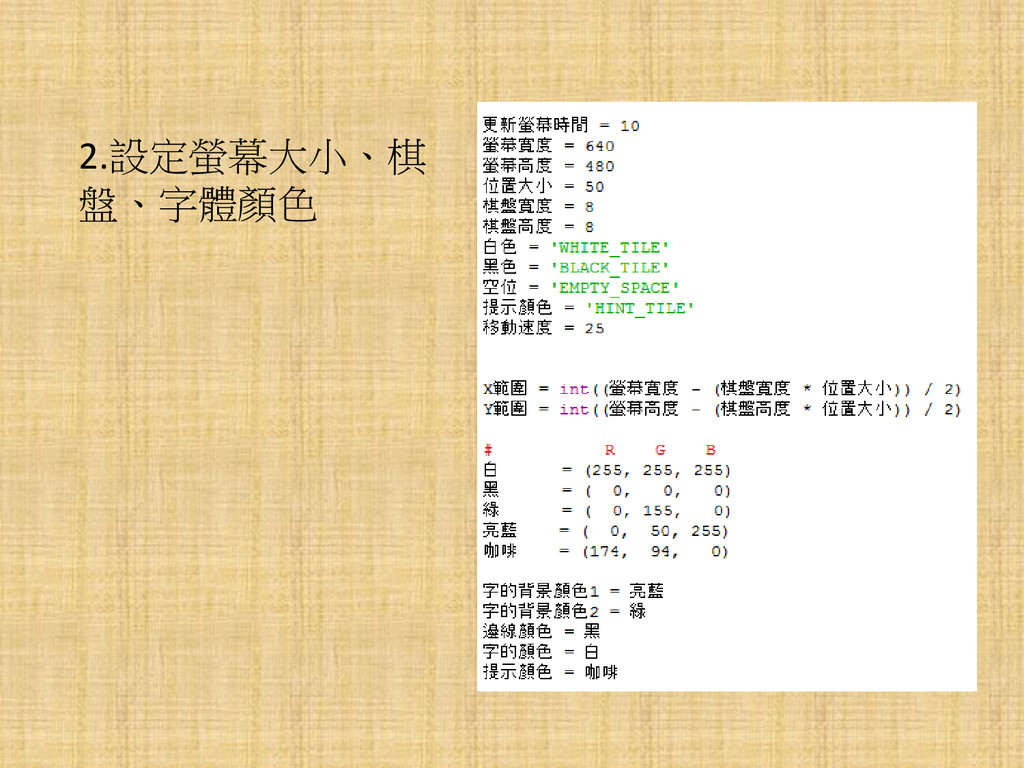 2.設定螢幕大小、棋盤、字體顏色

更新螢幕時間 = 10
螢幕寬度 = 640
螢幕高度 = 480
位置大小 = 50
棋盤寬度 = 8
棋盤高度 = 8
白色 = 'WHITE_TILE'
黑色 = 'BLACK_TILE'
空位 = 'EMPTY_SPACE'
提示顏色 = 'HINT_TILE'
移動速度 = 25

X範圍 = int((螢幕寬度 - (棋盤寬度 * 位置大小)) / 2)
Y範圍 = int((螢幕高度 - (棋盤高度 * 位置大小)) / 2)

# R G B
白 = (255, 255, 255)
黑 = ( 0, 0, 0)
綠 = ( 0, 155, 0)
亮藍 = ( 0, 50, 255)
咖啡 = (174, 94, 0)

字的背景顏色1 = 亮藍
字的背景顏色2 = 綠
邊線顏色 = 黑
字的顏色 = 白
提示顏色 = 咖啡